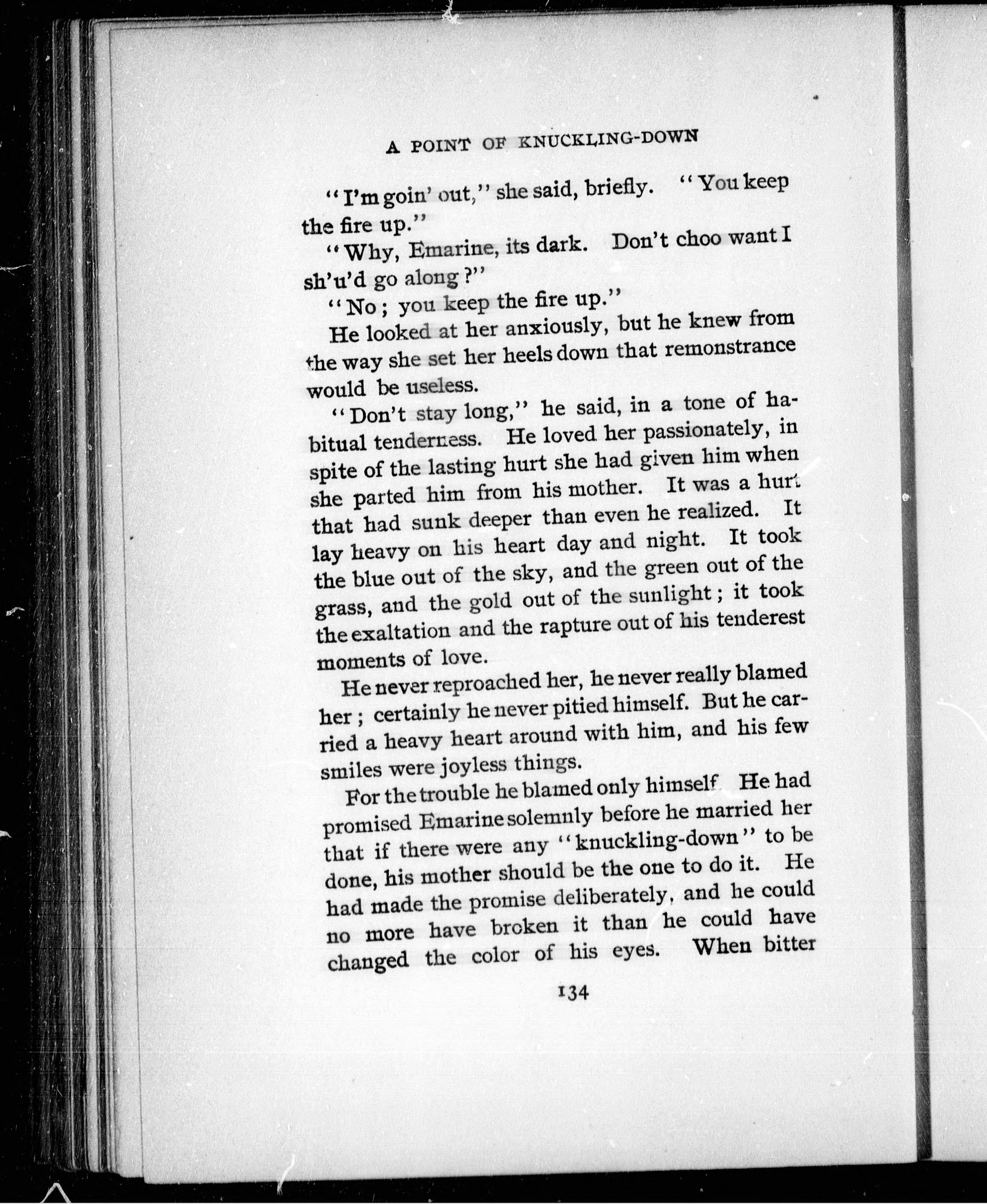 A POINT OF KNUCKLING-DOWN

"I'm goin' out," she said, briefly. "You keep the fire up."

"Why, Emarine, its dark. Don't choo want I sh'u'd go along?"

"No; you keep the fire up."

He looked at her anxiously, but he knew from the way she set her heels down that remonstrance would be useless.

"Don't stay long," he said, in a tone of habitual tenderness. He loved her passionately, in spite of the lasting hurt she had given him when she parted him from his mother. It was a hurt that had sunk deeper than even he realized. It lay heavy on his heart day and night. It took the blue out of the sky, and the green out of the grass, and the gold out of the sunlight; it took the exaltation and the rapture out of his tenderest moments of love.

He never reproached her, he never really blamed her; certainly he never pitied himself. But he carried a heavy heart around with him, and his few smiles were joyless things.

For the trouble he blamed only himself. He had promised Emarine solemnly before he married her that if there were any "knuckling-down" to be done, his mother should be the one to do it. He had made the promise deliberately, and he could no more have broken it than he could have changed the color of his eyes. When bitter

134